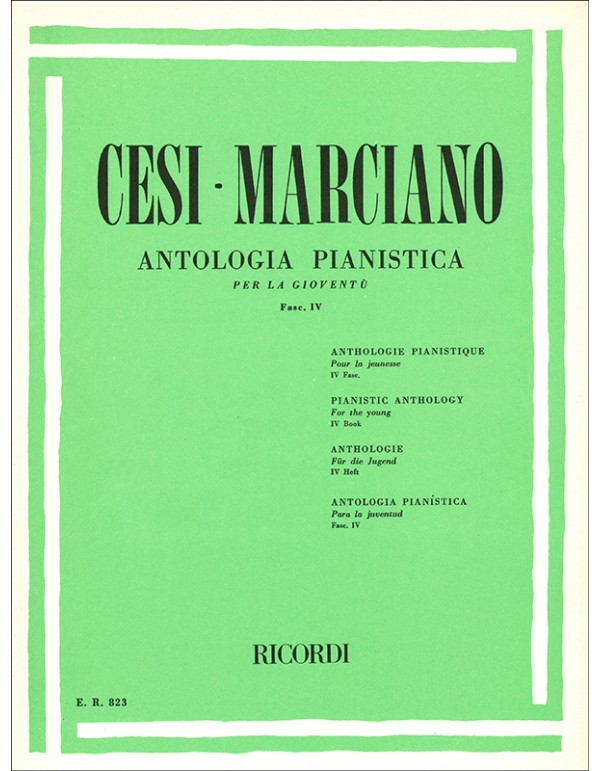 CESI - MARCIANO

ANTOLOGIA PIANISTICA

PER LA GIOVENTÙ

Fasc. IV

ANTHOLOGIE PIANISTIQUE
Pour la jeunesse
IV Fasc.

PIANISTIC ANTHOLOGY
For the young
IV Book

ANTHOLOGIE
Für die Jugend
IV Heft

ANTOLOGIA PIANÍSTICA
Para la juventud
Fasc. IV

RICORDI

E. R. 823